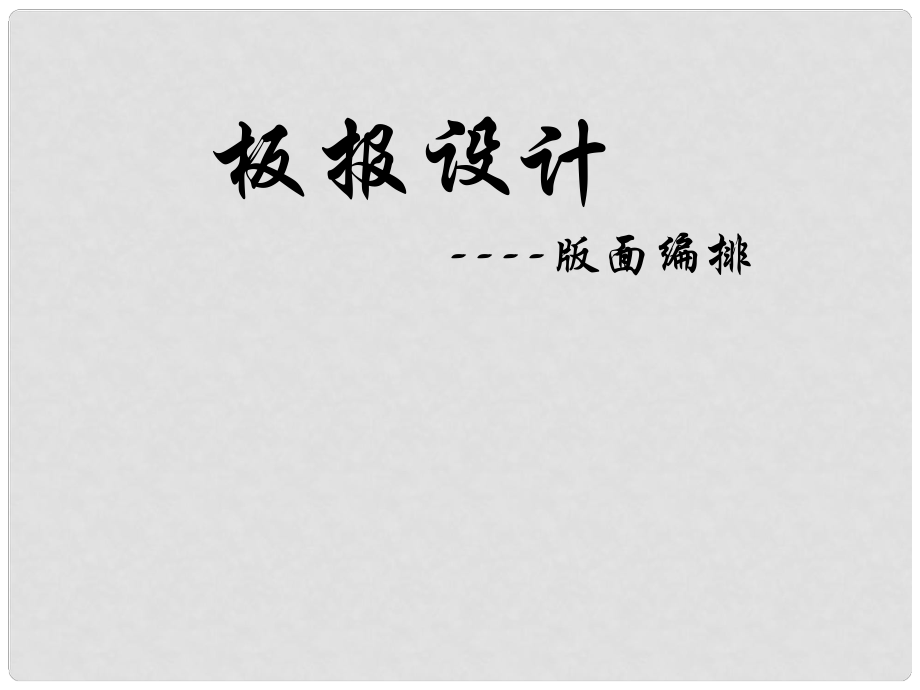 板报设计

----版面编排